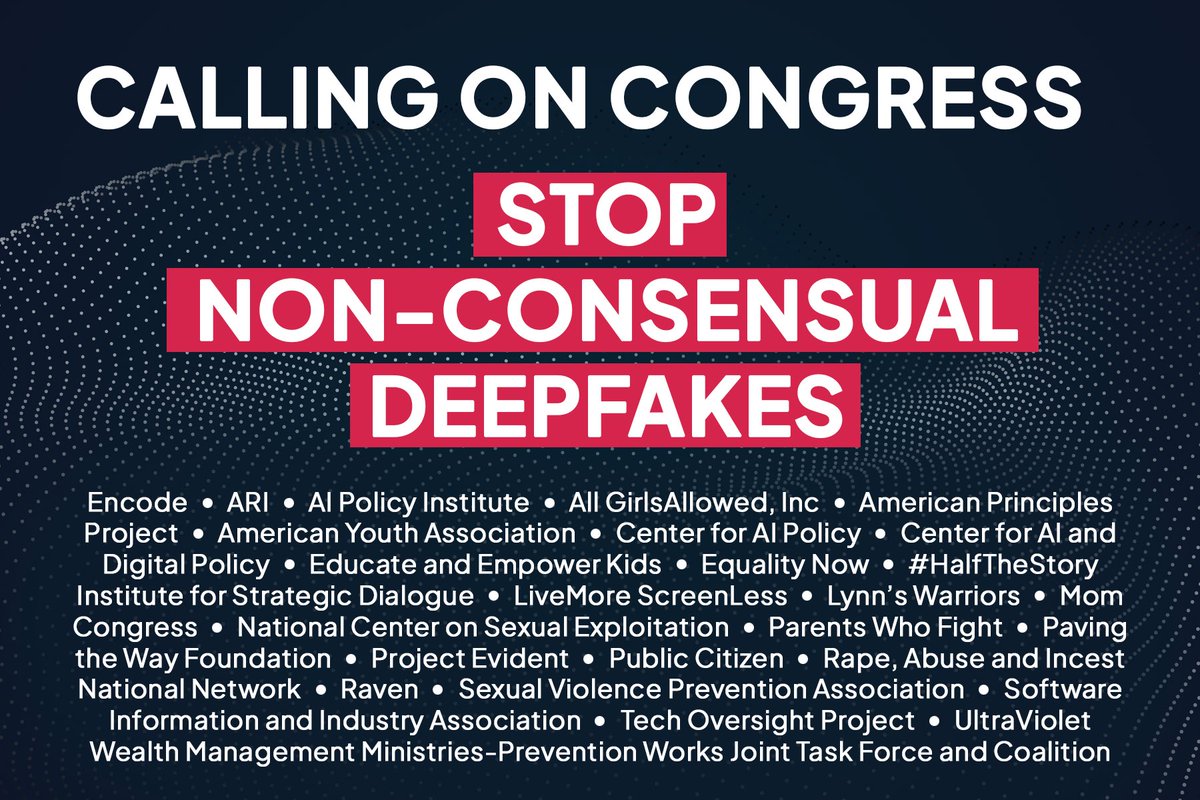 CALLING ON CONGRESS

STOP NON-CONSENSUAL DEEPFAKES

Encode • ARI • AI Policy Institute • All GirlsAllowed, Inc • American Principles Project • American Youth Association • Center for AI Policy • Center for AI and Digital Policy • Educate and Empower Kids • Equality Now • #HalfTheStory Institute for Strategic Dialogue • LiveMore ScreenLess • Lynn's Warriors • Mom Congress • National Center on Sexual Exploitation • Parents Who Fight • Paving the Way Foundation • Project Evident • Public Citizen • Rape, Abuse and Incest National Network • Raven • Sexual Violence Prevention Association • Software Information and Industry Association • Tech Oversight Project • UltraViolet Wealth Management Ministries-Prevention Works Joint Task Force and Coalition